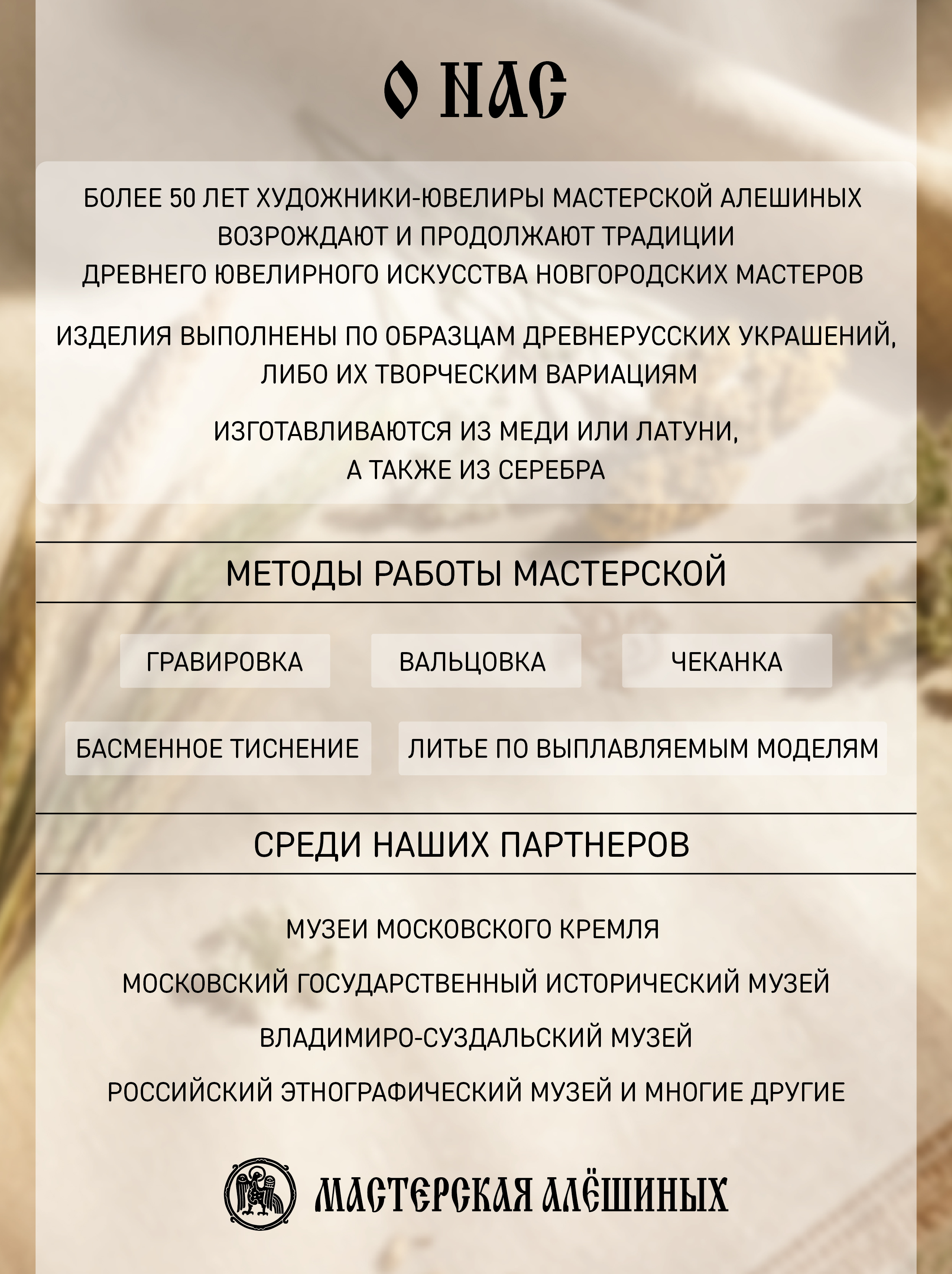 О НАС

БОЛЕЕ 50 ЛЕТ ХУДОЖНИКИ-ЮВЕЛИРЫ МАСТЕРСКОЙ АЛЕШИНЫХ ВОЗРОЖДАЮТ И ПРОДОЛЖАЮТ ТРАДИЦИИ ДРЕВНЕГО ЮВЕЛИРНОГО ИСКУССТВА НОВГОРОДСКИХ МАСТЕРОВ

ИЗДЕЛИЯ ВЫПОЛНЕНЫ ПО ОБРАЗЦАМ ДРЕВНЕРУССКИХ УКРАШЕНИЙ, ЛИБО ИХ ТВОРЧЕСКИМ ВАРИАЦИЯМ

ИЗГОТАВЛИВАЮТСЯ ИЗ МЕДИ ИЛИ ЛАТУНИ, А ТАКЖЕ ИЗ СЕРЕБРА

МЕТОДЫ РАБОТЫ МАСТЕРСКОЙ

ГРАВИРОВКА

ВАЛЬЦОВКА

ЧЕКАНКА

БАСМЕННОЕ ТИСНЕНИЕ

ЛИТЬЕ ПО ВЫПЛАВЛЯЕМЫМ МОДЕЛЯМ

СРЕДИ НАШИХ ПАРТНЕРОВ

МУЗЕИ МОСКОВСКОГО КРЕМЛЯ

МОСКОВСКИЙ ГОСУДАРСТВЕННЫЙ ИСТОРИЧЕСКИЙ МУЗЕЙ

ВЛАДИМИРО-СУЗДАЛЬСКИЙ МУЗЕЙ

РОССИЙСКИЙ ЭТНОГРАФИЧЕСКИЙ МУЗЕЙ И МНОГИЕ ДРУГИЕ

МАСТЕРСКАЯ АЛЁШИНЫХ